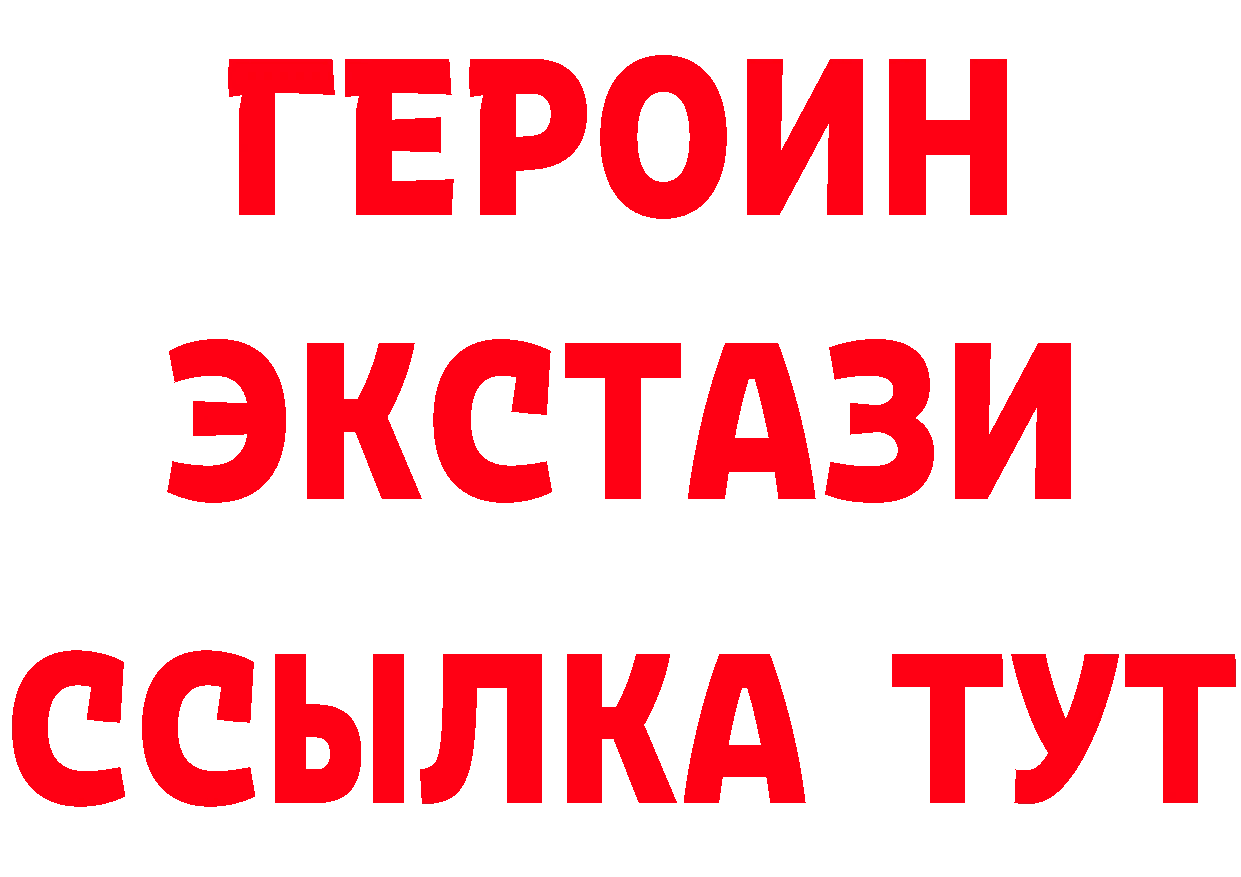 ГЕРОИН
ЭКСТАЗИ
ССЫЛКА ТУТ